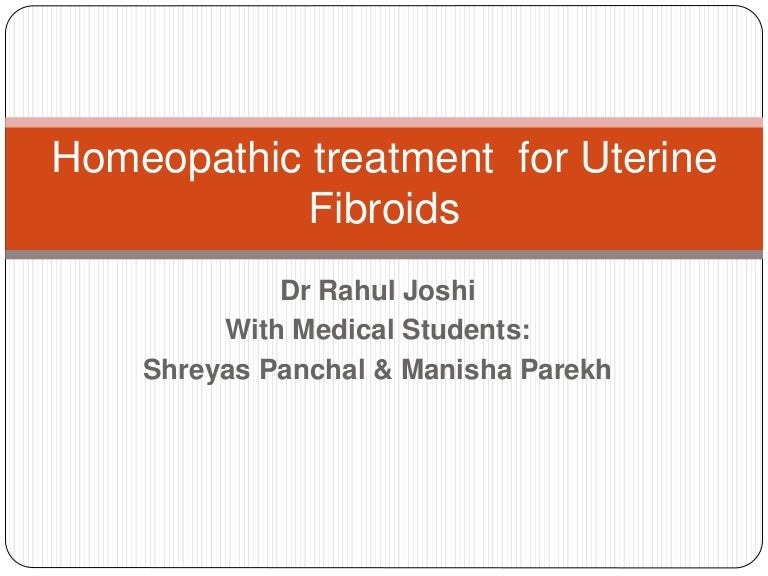 Homeopathic treatment  for Uterine Fibroids

Dr Rahul Joshi
With Medical Students:
Shreyas Panchal & Manisha Parekh